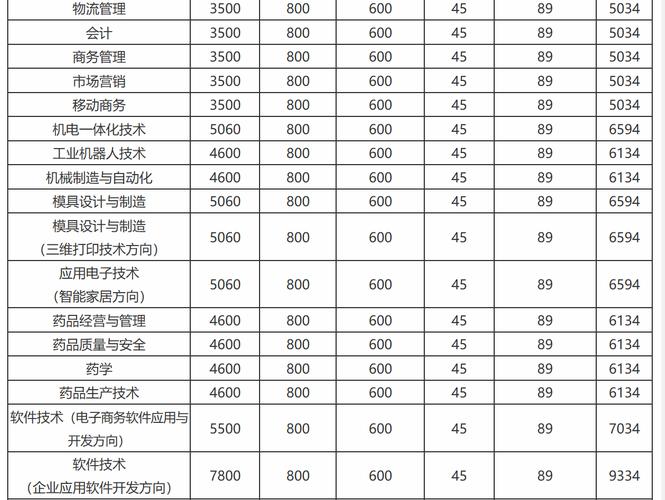 | 物流管理 | 3500 | 800 | 600 | 45 | 89 | 5034 |
|---|---|---|---|---|---|---|
| 会计 | 3500 | 800 | 600 | 45 | 89 | 5034 |
| 商务管理 | 3500 | 800 | 600 | 45 | 89 | 5034 |
| 市场营销 | 3500 | 800 | 600 | 45 | 89 | 5034 |
| 移动商务 | 3500 | 800 | 600 | 45 | 89 | 5034 |
| 机电一体化技术 | 5060 | 800 | 600 | 45 | 89 | 6594 |
| 工业机器人技术 | 4600 | 800 | 600 | 45 | 89 | 6134 |
| 机械制造与自动化 | 4600 | 800 | 600 | 45 | 89 | 6134 |
| 模具设计与制造 | 5060 | 800 | 600 | 45 | 89 | 6594 |
| 模具设计与制造（三维打印技术方向） | 5060 | 800 | 600 | 45 | 89 | 6594 |
| 应用电子技术（智能家居方向） | 5060 | 800 | 600 | 45 | 89 | 6594 |
| 药品经营与管理 | 4600 | 800 | 600 | 45 | 89 | 6134 |
| 药品质量与安全 | 4600 | 800 | 600 | 45 | 89 | 6134 |
| 药学 | 4600 | 800 | 600 | 45 | 89 | 6134 |
| 药品生产技术 | 4600 | 800 | 600 | 45 | 89 | 6134 |
| 软件技术（电子商务软件应用与开发方向） | 5500 | 800 | 600 | 45 | 89 | 7034 |
| 软件技术（企业应用软件开发方向） | 7800 | 800 | 600 | 45 | 89 | 9334 |